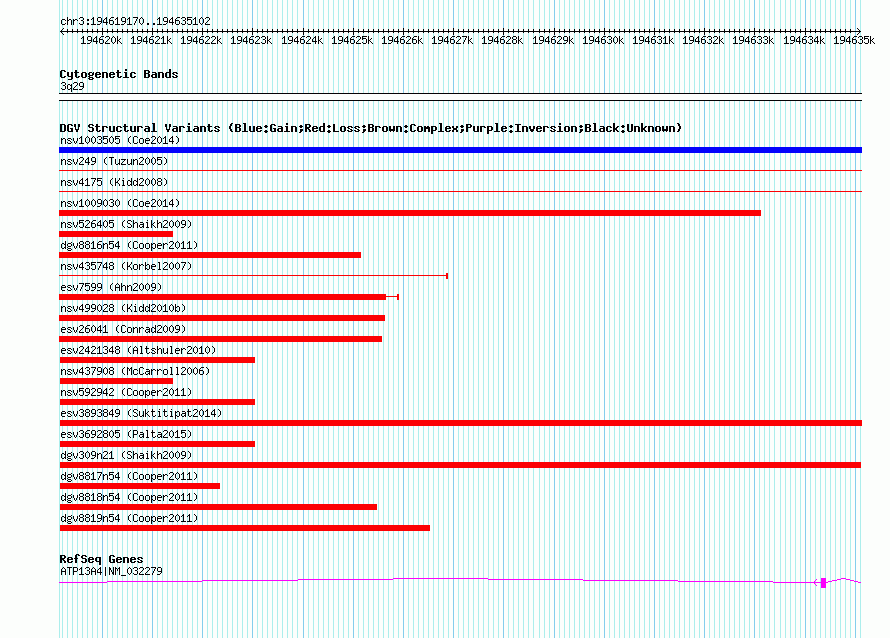 chr3:194619170..194635102

194620k 194621k 194622k 194623k 194624k 194625k 194626k 194627k 194628k 194629k 194630k 194631k 194632k 194633k 194634k 194635k

Cytogenetic Bands
3q29

DGV Structural Variants (Blue:Gain;Red:Loss;Brown:Complex;Purple:Inversion;Black:Unknown)
nsv1003505 (Coe2014)
nsv249 (Tuzun2005)
nsv4175 (Kidd2008)
nsv1009030 (Coe2014)
nsv526405 (Shaikh2009)
dgv8816n54 (Cooper2011)
nsv435748 (Korbel2007)
esv7599 (Ahn2009)
nsv499028 (Kidd2010b)
esv26041 (Conrad2009)
esv2421348 (Altshuler2010)
nsv437908 (McCarroll2006)
nsv592942 (Cooper2011)
esv3893849 (Suktitipat2014)
esv3692805 (Palta2015)
dgv309n21 (Shaikh2009)
dgv8817n54 (Cooper2011)
dgv8818n54 (Cooper2011)
dgv8819n54 (Cooper2011)

RefSeq Genes
ATP13A4|NM_032279